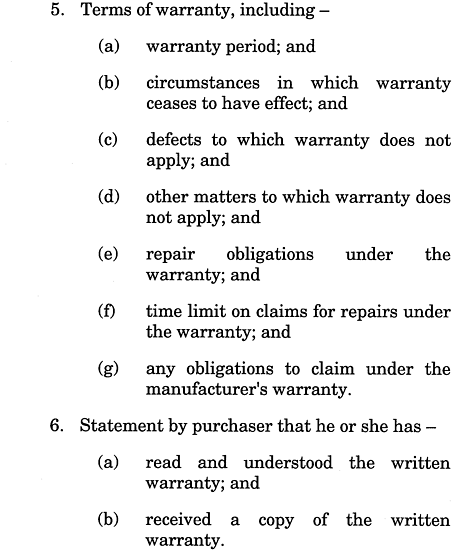 5. Terms of warranty, including –

(a) warranty period; and

(b) circumstances in which warranty ceases to have effect; and

(c) defects to which warranty does not apply; and

(d) other matters to which warranty does not apply; and

(e) repair obligations under the warranty; and

(f) time limit on claims for repairs under the warranty; and

(g) any obligations to claim under the manufacturer's warranty.

6. Statement by purchaser that he or she has –

(a) read and understood the written warranty; and

(b) received a copy of the written warranty.